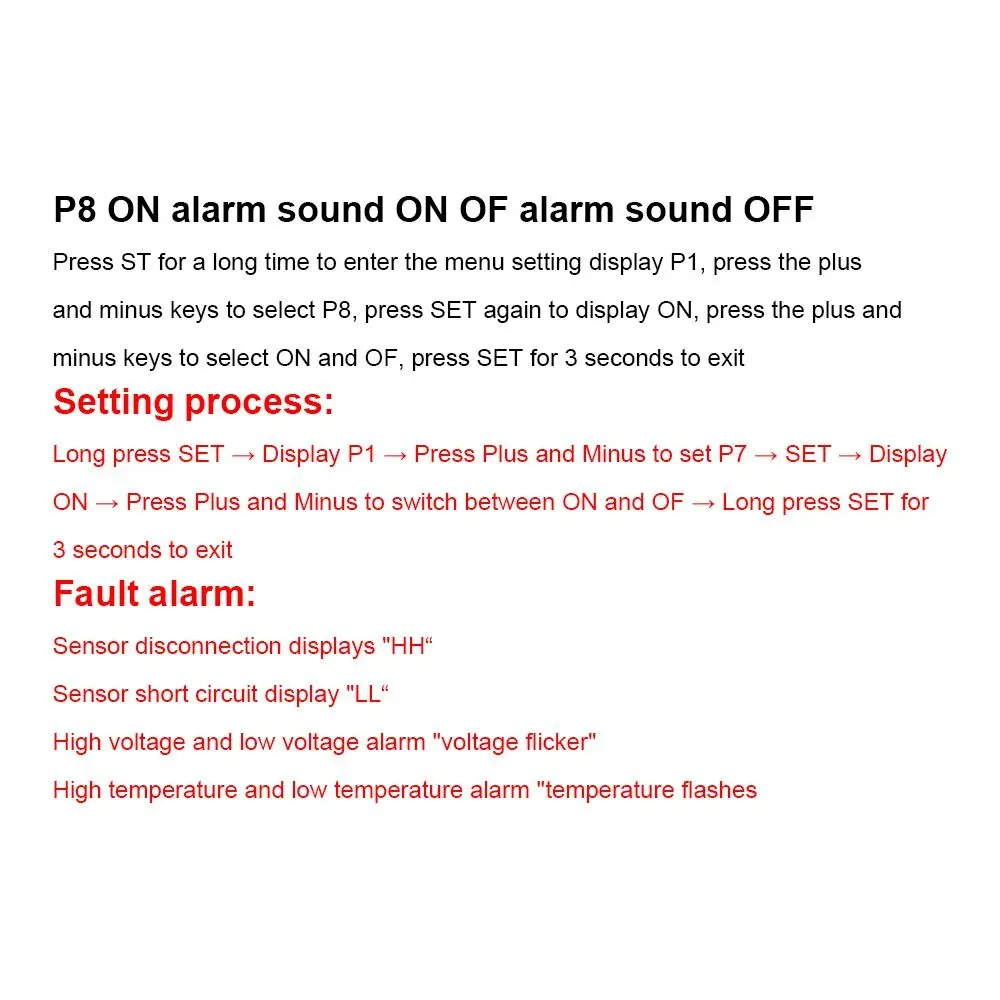 P8 ON alarm sound ON OF alarm sound OFF

Press ST for a long time to enter the menu setting display P1, press the plus and minus keys to select P8, press SET again to display ON, press the plus and minus keys to select ON and OF, press SET for 3 seconds to exit

Setting process:

Long press SET → Display P1 → Press Plus and Minus to set P7 → SET → Display ON → Press Plus and Minus to switch between ON and OF → Long press SET for 3 seconds to exit

Fault alarm:

Sensor disconnection displays "HH“

Sensor short circuit display "LL“

High voltage and low voltage alarm "voltage flicker"

High temperature and low temperature alarm "temperature flashes